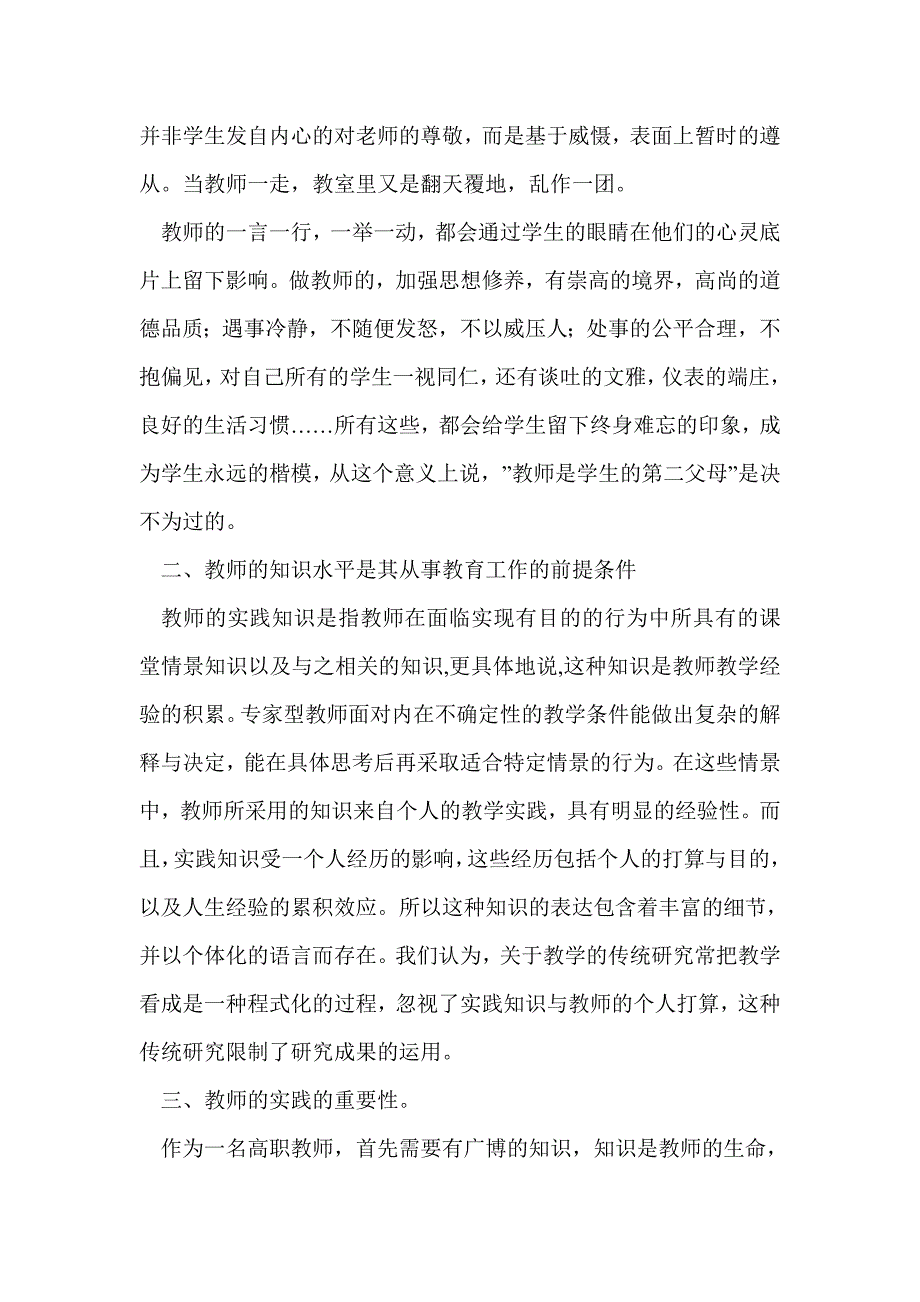 并非学生发自内心的对老师的尊敬，而是基于威慑，表面上暂时的遵从。当教师一走，教室里又是翻天覆地，乱作一团。

教师的一言一行，一举一动，都会通过学生的眼睛在他们的心灵底片上留下影响。做教师的，加强思想修养，有崇高的境界，高尚的道德品质；遇事冷静，不随便发怒，不以威压人；处事的公平合理，不抱偏见，对自己所有的学生一视同仁，还有谈吐的文雅，仪表的端庄，良好的生活习惯……所有这些，都会给学生留下终身难忘的印象，成为学生永远的楷模，从这个意义上说，”教师是学生的第二父母”是决不为过的。

二、教师的知识水平是其从事教育工作的前提条件

教师的实践知识是指教师在面临实现有目的的行为中所具有的课堂情景知识以及与之相关的知识,更具体地说,这种知识是教师教学经验的积累。专家型教师面对内在不确定性的教学条件能做出复杂的解释与决定，能在具体思考后再采取适合特定情景的行为。在这些情景中，教师所采用的知识来自个人的教学实践，具有明显的经验性。而且,实践知识受一个人经历的影响,这些经历包括个人的打算与目的，以及人生经验的累积效应。所以这种知识的表达包含着丰富的细节，并以个体化的语言而存在。我们认为，关于教学的传统研究常把教学看成是一种程式化的过程，忽视了实践知识与教师的个人打算，这种传统研究限制了研究成果的运用。

三、教师的实践的重要性。

作为一名高职教师，首先需要有广博的知识，知识是教师的生命，